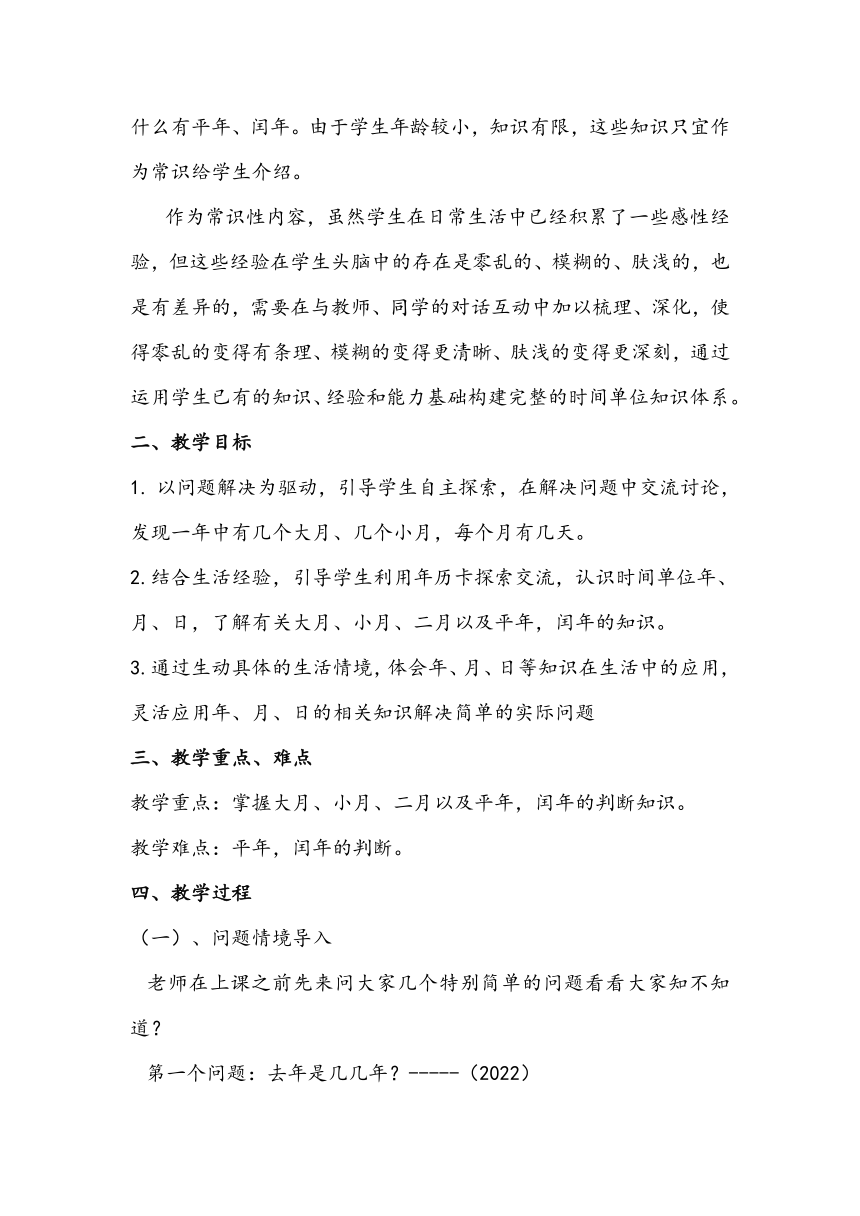 什么有平年、闰年。由于学生年龄较小，知识有限，这些知识只宜作为常识给学生介绍。

作为常识性内容，虽然学生在日常生活中已经积累了一些感性经验，但这些经验在学生头脑中的存在是零乱的、模糊的、肤浅的，也是有差异的，需要在与教师、同学的对话互动中加以梳理、深化，使得零乱的变得有条理、模糊的变得更清晰、肤浅的变得更深刻，通过运用学生已有的知识、经验和能力基础构建完整的时间单位知识体系。

二、教学目标

1. 以问题解决为驱动，引导学生自主探索，在解决问题中交流讨论，发现一年中有几个大月、几个小月，每个月有几天。

2.结合生活经验，引导学生利用年历卡探索交流，认识时间单位年、月、日，了解有关大月、小月、二月以及平年，闰年的知识。

3.通过生动具体的生活情境，体会年、月、日等知识在生活中的应用，灵活应用年、月、日的相关知识解决简单的实际问题

三、教学重点、难点

教学重点：掌握大月、小月、二月以及平年，闰年的判断知识。

教学难点：平年，闰年的判断。

四、教学过程

（一）、问题情境导入

老师在上课之前先来问大家几个特别简单的问题看看大家知不知道？

第一个问题：去年是几几年？-----（2022）